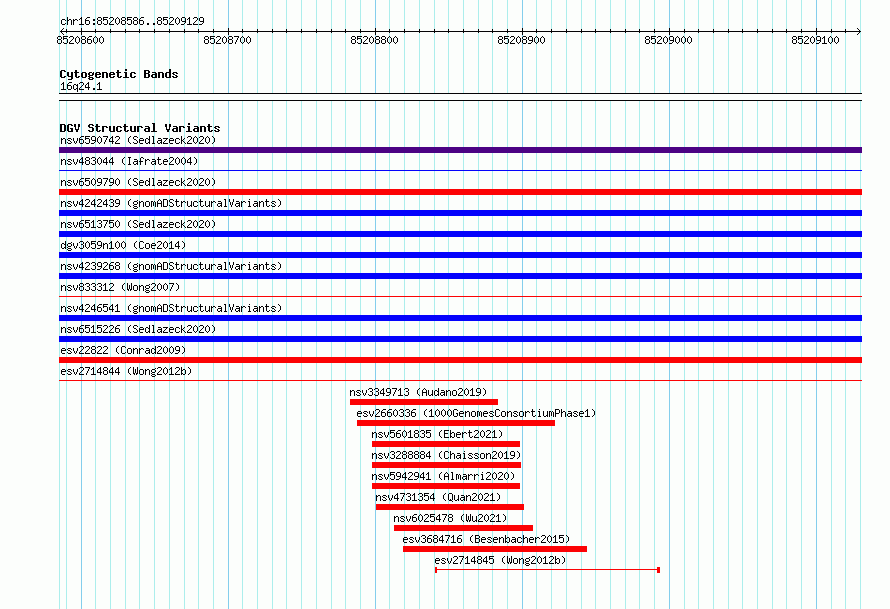 chr16:85208586..85209129

85208600 85208700 85208800 85208900 85209000 85209100

Cytogenetic Bands
16q24.1

DGV Structural Variants
nsv6590742 (Sedlazeck2020)
nsv483044 (Iafrate2004)
nsv6509790 (Sedlazeck2020)
nsv4242439 (gnomADStructuralVariants)
nsv6513750 (Sedlazeck2020)
dgv3059n100 (Coe2014)
nsv4239268 (gnomADStructuralVariants)
nsv833312 (Wong2007)
nsv4246541 (gnomADStructuralVariants)
nsv6515226 (Sedlazeck2020)
esv22822 (Conrad2009)
esv2714844 (Wong2012b)
nsv3349713 (Audano2019)
esv2660336 (1000GenomesConsortiumPhase1)
nsv5601835 (Ebert2021)
nsv3288884 (Chaisson2019)
nsv5942941 (Almarri2020)
nsv4731354 (Quan2021)
nsv6025478 (Wu2021)
esv3684716 (Besenbacher2015)
esv2714845 (Wong2012b)